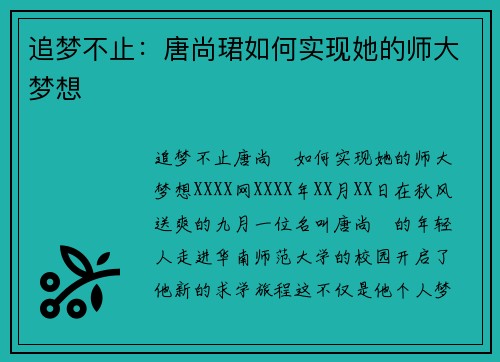 追梦不止：唐尚珺如何实现她的师大梦想

追梦不止唐尚　如何实现她的师大梦想XXXX网XXXX年XX月XX日在秋风送爽的九月一位名叫唐尚　的年轻人走进华南师范大学的校园开启了他新的求学旅程这不仅是他个人梦